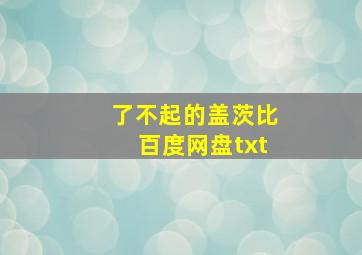 了不起的盖茨比
百度网盘txt